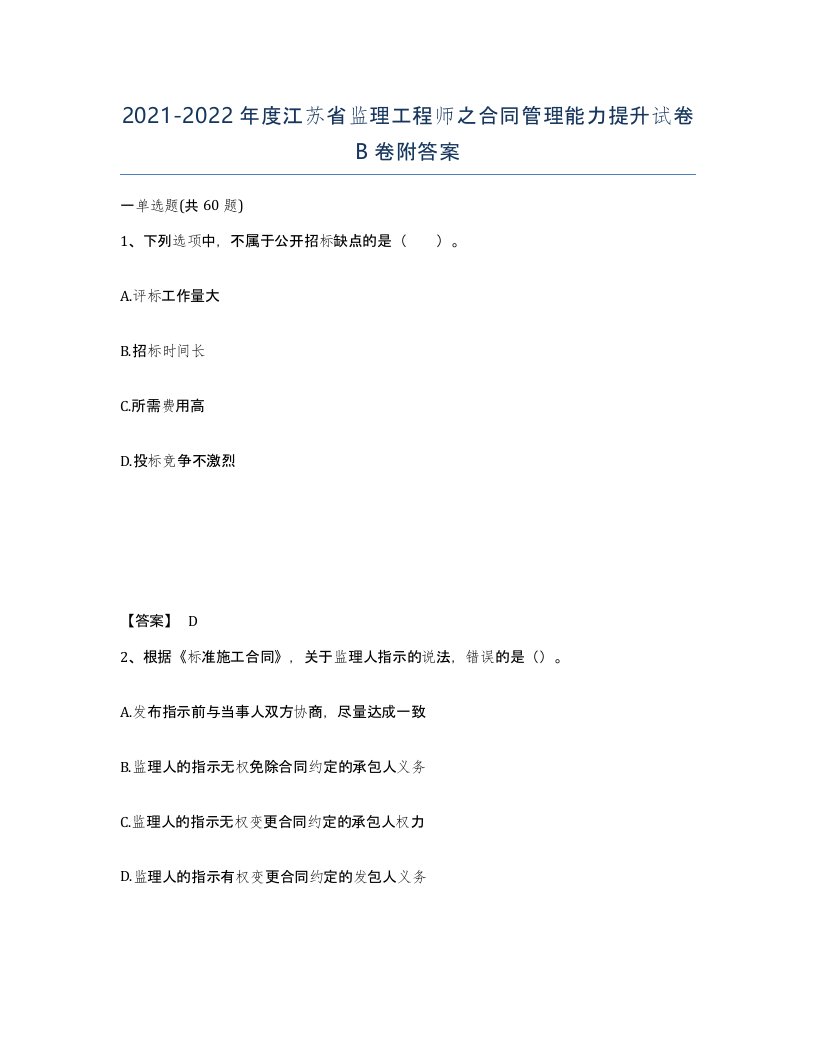 2021-2022年度江苏省监理工程师之合同管理能力提升试卷B卷附答案

一单选题(共60题)

1、下列选项中，不属于公开招标缺点的是（　　）。

A.评标工作量大

B.招标时间长

C.所需费用高

D.投标竞争不激烈

【答案】 D

2、根据《标准施工合同》，关于监理人指示的说法，错误的是（）。

A.发布指示前与当事人双方协商，尽量达成一致

B.监理人的指示无权免除合同约定的承包人义务

C.监理人的指示无权变更合同约定的承包人权力

D.监理人的指示有权变更合同约定的发包人义务